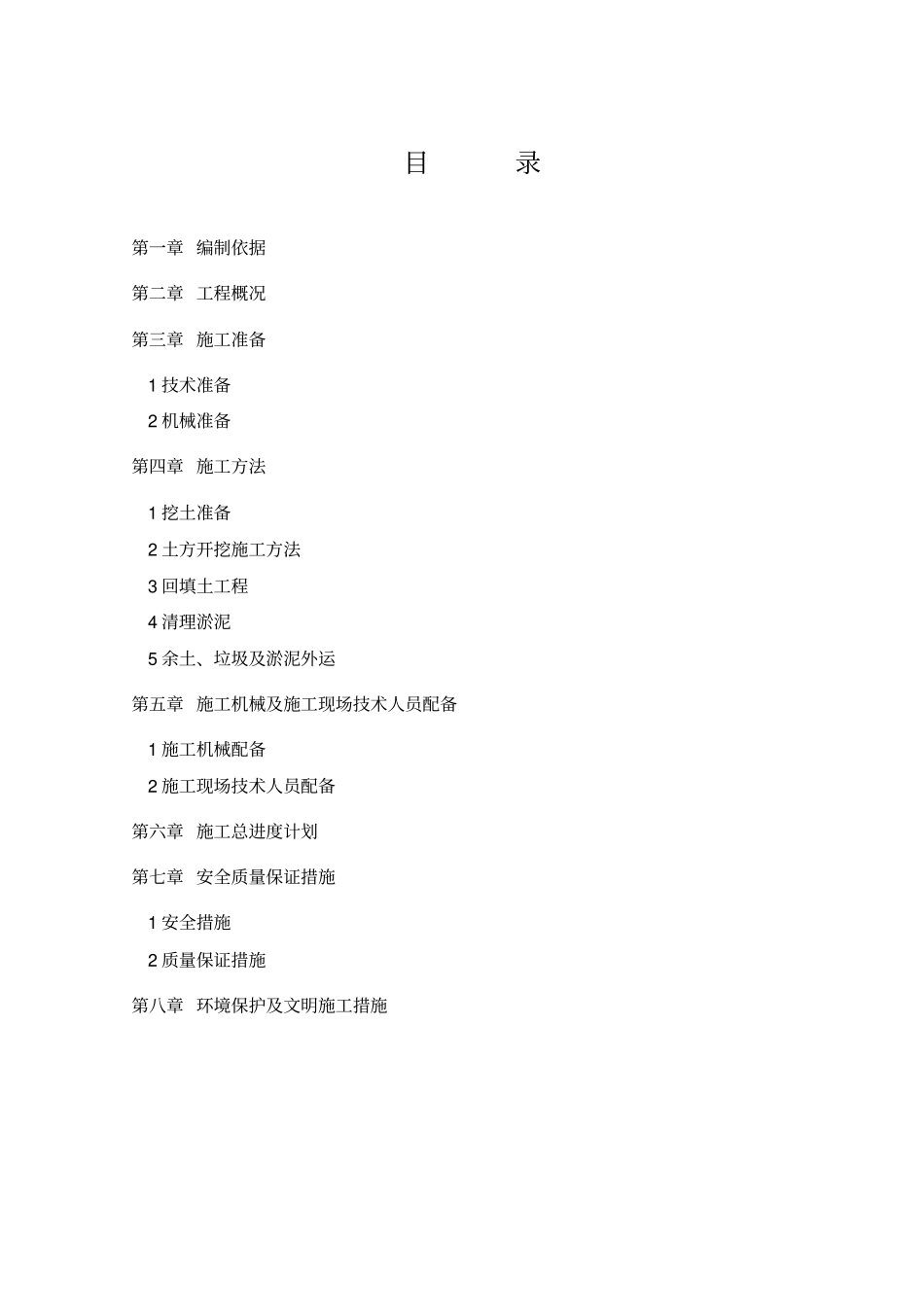 目 录

第一章 编制依据

第二章 工程概况

第三章 施工准备

1 技术准备

2 机械准备

第四章 施工方法

1 挖土准备

2 土方开挖施工方法

3 回填土工程

4 清理淤泥

5 余土、垃圾及淤泥外运

第五章 施工机械及施工现场技术人员配备

1 施工机械配备

2 施工现场技术人员配备

第六章 施工总进度计划

第七章 安全质量保证措施

1 安全措施

2 质量保证措施

第八章 环境保护及文明施工措施